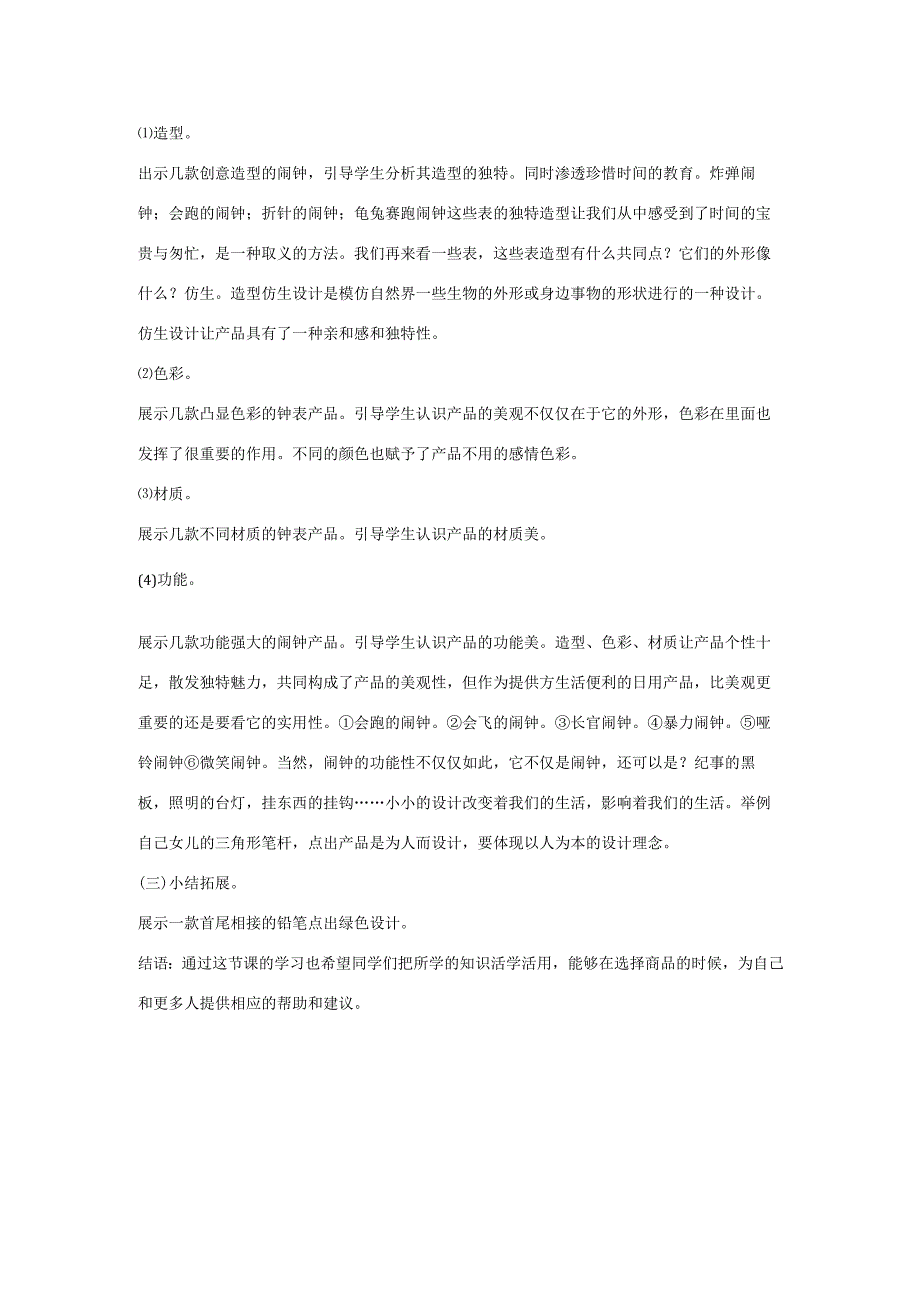 ⑴造型。

出示几款创意造型的闹钟，引导学生分析其造型的独特。同时渗透珍惜时间的教育。炸弹闹钟；会跑的闹钟；折针的闹钟；龟兔赛跑闹钟这些表的独特造型让我们从中感受到了时间的宝贵与匆忙，是一种取义的方法。我们再来看一些表，这些表造型有什么共同点？它们的外形像什么？仿生。造型仿生设计是模仿自然界一些生物的外形或身边事物的形状进行的一种设计。仿生设计让产品具有了一种亲和感和独特性。

⑵色彩。

展示几款凸显色彩的钟表产品。引导学生认识产品的美观不仅仅在于它的外形，色彩在里面也发挥了很重要的作用。不同的颜色也赋予了产品不用的感情色彩。

⑶材质。

展示几款不同材质的钟表产品。引导学生认识产品的材质美。

(4)功能。

展示几款功能强大的闹钟产品。引导学生认识产品的功能美。造型、色彩、材质让产品个性十足，散发独特魅力，共同构成了产品的美观性，但作为提供方生活便利的日用产品，比美观更重要的还是要看它的实用性。①会跑的闹钟。②会飞的闹钟。③长官闹钟。④暴力闹钟。⑤哑铃闹钟⑥微笑闹钟。当然，闹钟的功能性不仅仅如此，它不仅是闹钟，还可以是？纪事的黑板，照明的台灯，挂东西的挂钩……小小的设计改变着我们的生活，影响着我们的生活。举例自己女儿的三角形笔杆，点出产品是为人而设计，要体现以人为本的设计理念。

(三)小结拓展。

展示一款首尾相接的铅笔点出绿色设计。

结语：通过这节课的学习也希望同学们把所学的知识活学活用，能够在选择商品的时候，为自己和更多人提供相应的帮助和建议。